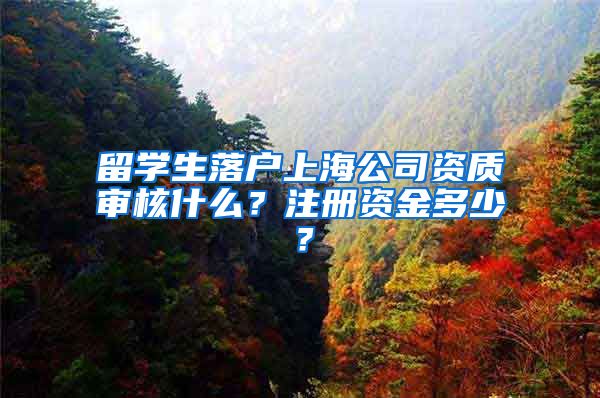 留学生落户上海公司资质审核什么？注册资金多少？